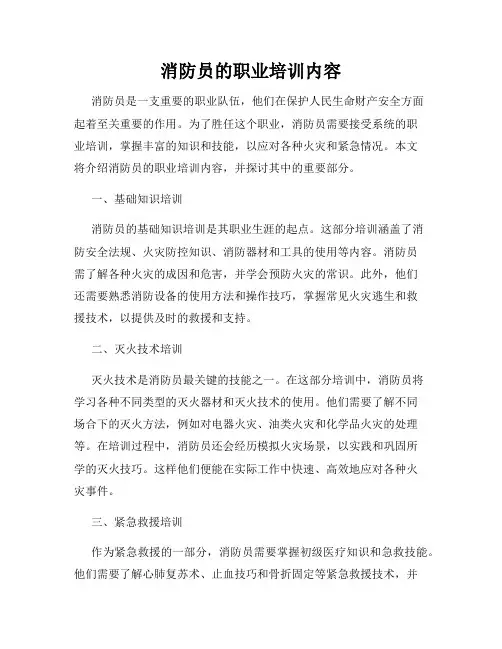 消防员的职业培训内容

消防员是一支重要的职业队伍，他们在保护人民生命财产安全方面起着至关重要的作用。为了胜任这个职业，消防员需要接受系统的职业培训，掌握丰富的知识和技能，以应对各种火灾和紧急情况。本文将介绍消防员的职业培训内容，并探讨其中的重要部分。

一、基础知识培训

消防员的基础知识培训是其职业生涯的起点。这部分培训涵盖了消防安全法规、火灾防控知识、消防器材和工具的使用等内容。消防员需了解各种火灾的成因和危害，并学会预防火灾的常识。此外，他们还需要熟悉消防设备的使用方法和操作技巧，掌握常见火灾逃生和救援技术，以提供及时的救援和支持。

二、灭火技术培训

灭火技术是消防员最关键的技能之一。在这部分培训中，消防员将学习各种不同类型的灭火器材和灭火技术的使用。他们需要了解不同场合下的灭火方法，例如对电器火灾、油类火灾和化学品火灾的处理等。在培训过程中，消防员还会经历模拟火灾场景，以实践和巩固所学的灭火技巧。这样他们便能在实际工作中快速、高效地应对各种火灾事件。

三、紧急救援培训

作为紧急救援的一部分，消防员需要掌握初级医疗知识和急救技能。他们需要了解心肺复苏术、止血技巧和骨折固定等紧急救援技术，并